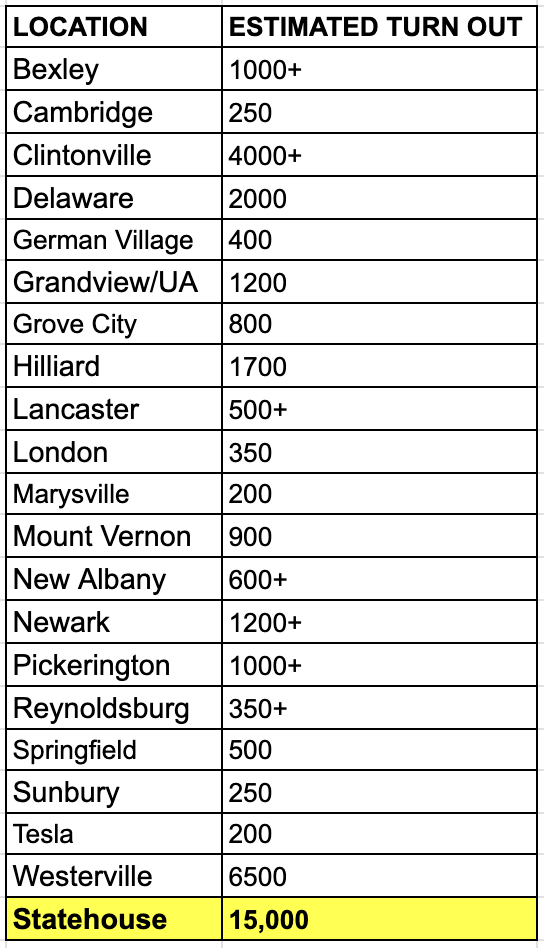 | LOCATION | ESTIMATED TURN OUT |
|---|---|
| Bexley | 1000+ |
| Cambridge | 250 |
| Clintonville | 4000+ |
| Delaware | 2000 |
| German Village | 400 |
| Grandview/UA | 1200 |
| Grove City | 800 |
| Hilliard | 1700 |
| Lancaster | 500+ |
| London | 350 |
| Marysville | 200 |
| Mount Vernon | 900 |
| New Albany | 600+ |
| Newark | 1200+ |
| Pickerington | 1000+ |
| Reynoldsburg | 350+ |
| Springfield | 500 |
| Sunbury | 250 |
| Tesla | 200 |
| Westerville | 6500 |
| Statehouse | 15,000 |